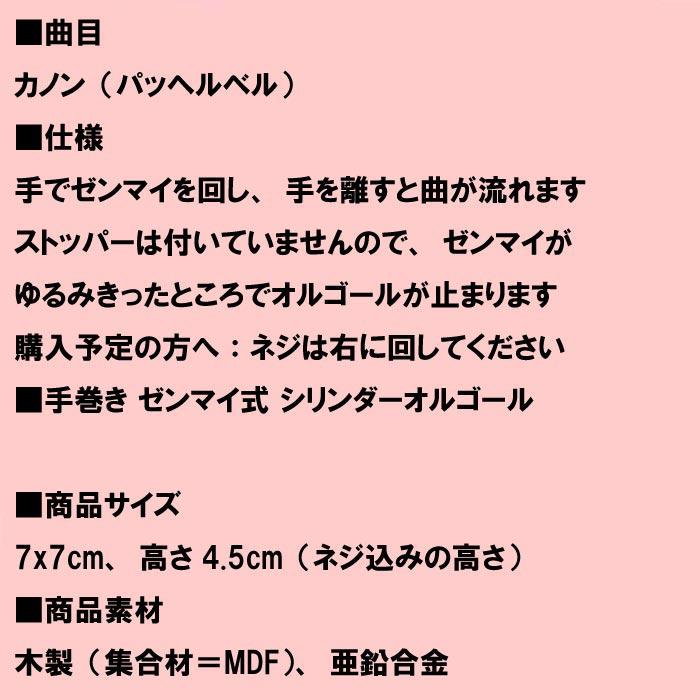 ■曲目
カノン（パッヘルベル）
■仕様
手でゼンマイを回し、 手を離すと曲が流れます
ストッパーは付いていませんので、 ゼンマイが
ゆるみきったところでオルゴールが止まります
購入予定の方へ：ネジは右に回してください
■手巻き ゼンマイ式 シリンダーオルゴール

■商品サイズ
7x7cm、 高さ 4.5cm（ネジ込みの高さ）
■商品素材
木製（集合材＝MDF）、 亜鉛合金